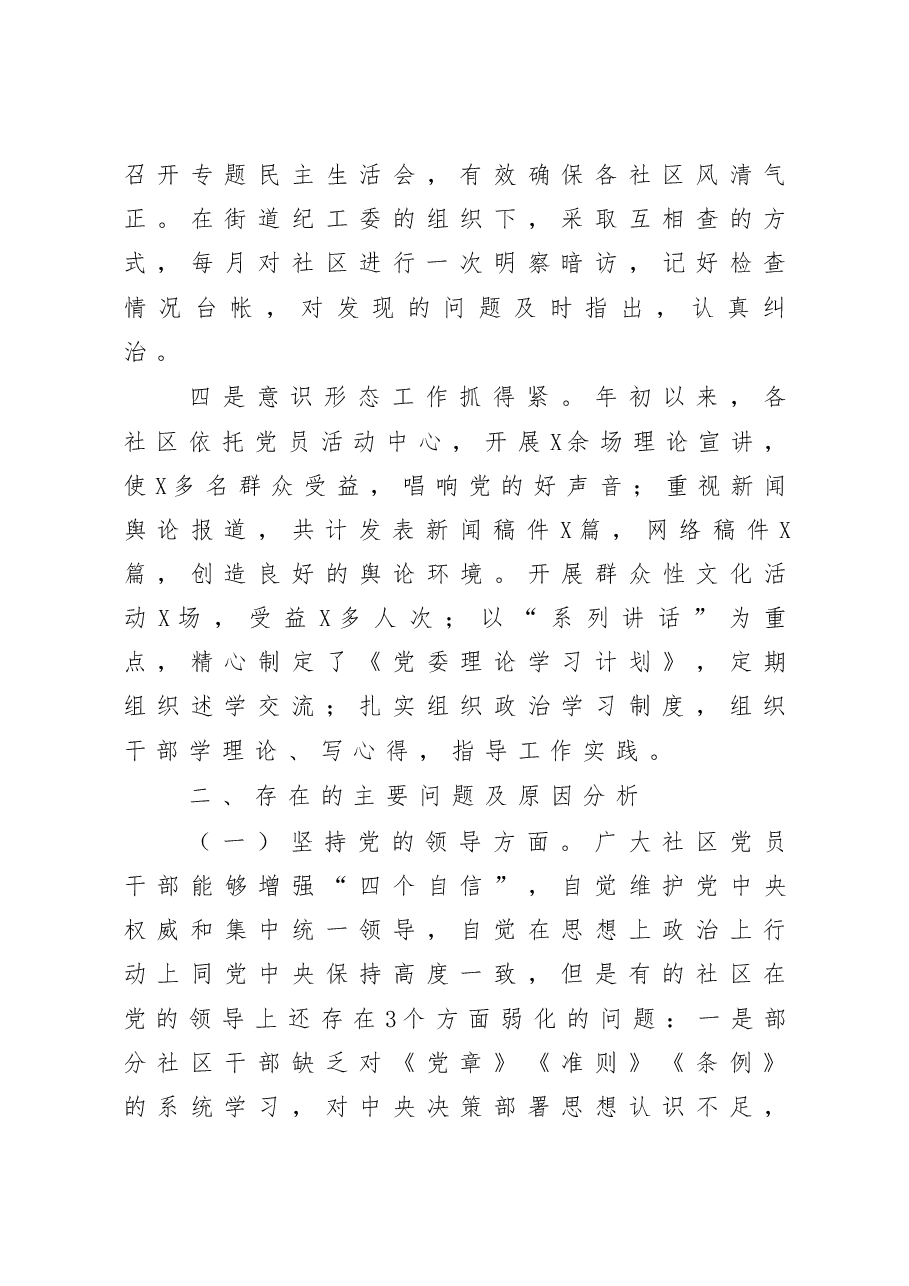 召开专题民主生活会，有效确保各社区风清气正。在街道纪工委的组织下，采取互相查的方式，每月对社区进行一次明察暗访，记好检查情况台帐，对发现的问题及时指出，认真纠治。

四是意识形态工作抓得紧。年初以来，各社区依托党员活动中心，开展X余场理论宣讲，使X多名群众受益，唱响党的好声音；重视新闻舆论报道，共计发表新闻稿件X篇，网络稿件X篇，创造良好的舆论环境。开展群众性文化活动X场，受益X多人次；以“系列讲话”为重点，精心制定了《党委理论学习计划》，定期组织述学交流；扎实组织政治学习制度，组织干部学理论、写心得，指导工作实践。

二、存在的主要问题及原因分析

（一）坚持党的领导方面。广大社区党员干部能够增强“四个自信”，自觉维护党中央权威和集中统一领导，自觉在思想上政治上行动上同党中央保持高度一致，但是有的社区在党的领导上还存在3个方面弱化的问题：一是部分社区干部缺乏对《党章》《准则》《条例》的系统学习，对中央决策部署思想认识不足，